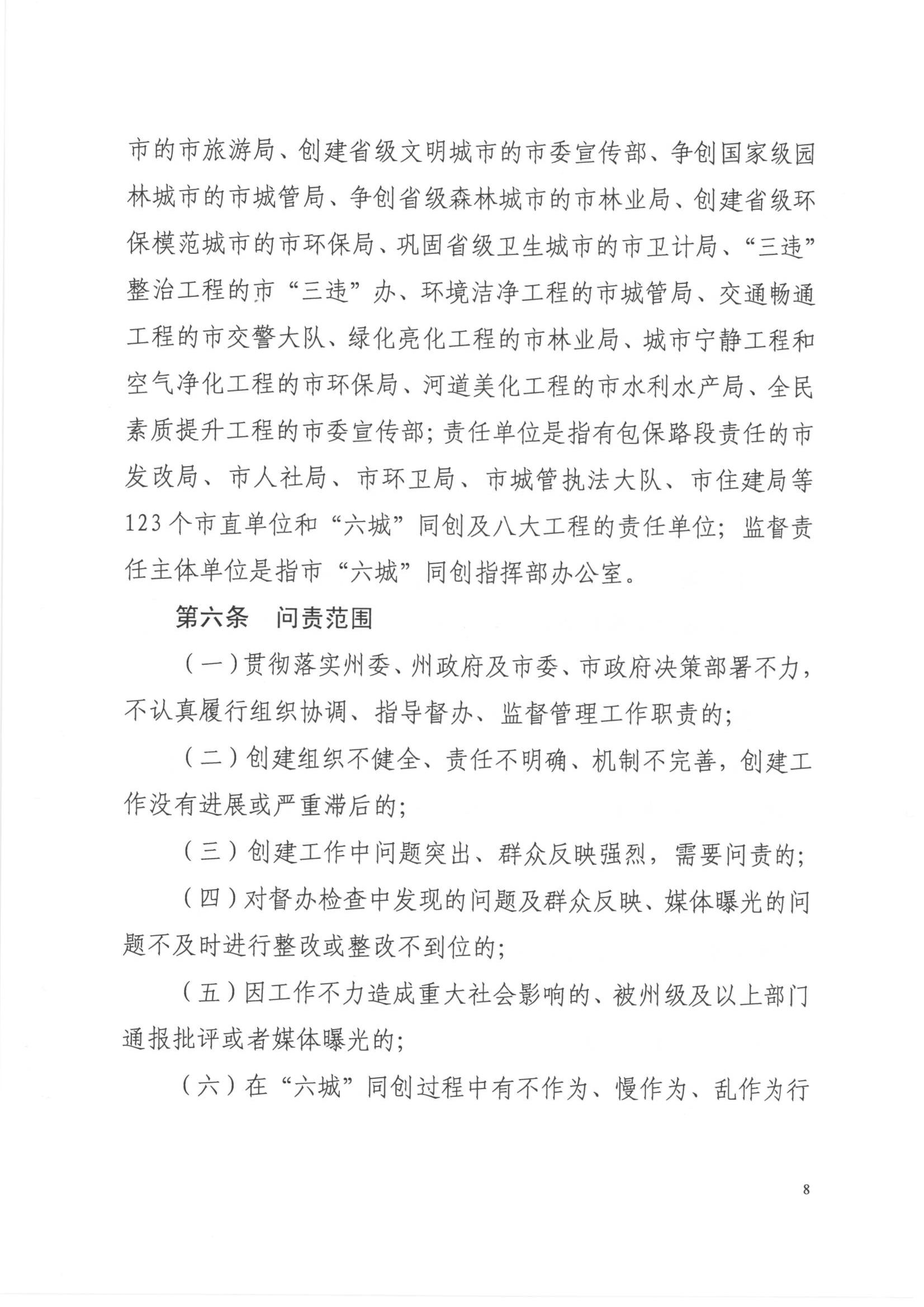 市的市旅游局、创建省级文明城市的市委宣传部、争创国家级园林城市的市城管局、争创省级森林城市的市林业局、创建省级环保模范城市的市环保局、巩固省级卫生城市的市卫计局、“三违”整治工程的市“三违”办、环境洁净工程的市城管局、交通畅通工程的市交警大队、绿化亮化工程的市林业局、城市宁静工程和空气净化工程的市环保局、河道美化工程的市水利水产局、全民素质提升工程的市委宣传部；责任单位是指有包保路段责任的市发改局、市人社局、市环卫局、市城管执法大队、市住建局等123个市直单位和“六城”同创及八大工程的责任单位；监督责任主体单位是指市“六城”同创指挥部办公室。

第六条　问责范围

（一）贯彻落实州委、州政府及市委、市政府决策部署不力，不认真履行组织协调、指导督办、监督管理工作职责的；

（二）创建组织不健全、责任不明确、机制不完善，创建工作没有进展或严重滞后的；

（三）创建工作中问题突出、群众反映强烈，需要问责的；

（四）对督办检查中发现的问题及群众反映、媒体曝光的问题不及时进行整改或整改不到位的；

（五）因工作不力造成重大社会影响的、被州级及以上部门通报批评或者媒体曝光的；

（六）在“六城”同创过程中有不作为、慢作为、乱作为行

8